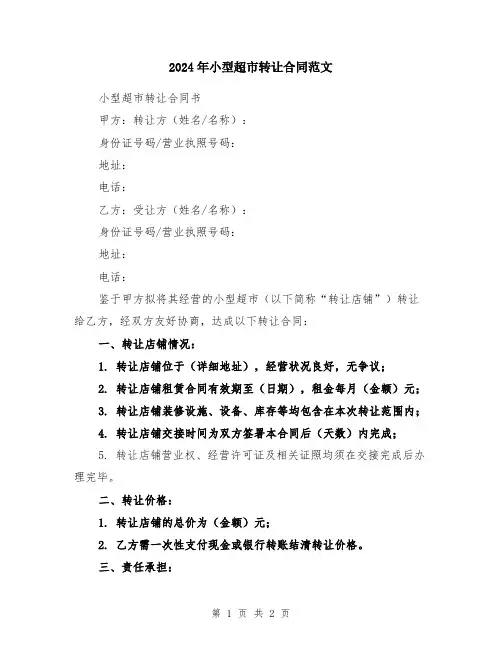 2024年小型超市转让合同范文

小型超市转让合同书

甲方：转让方（姓名/名称）：

身份证号码/营业执照号码：

地址：

电话：

乙方：受让方（姓名/名称）：

身份证号码/营业执照号码：

地址：

电话：

鉴于甲方拟将其经营的小型超市（以下简称“转让店铺”）转让给乙方，经双方友好协商，达成以下转让合同：

一、转让店铺情况：

1. 转让店铺位于（详细地址），经营状况良好，无争议；

2. 转让店铺租赁合同有效期至（日期），租金每月（金额）元；

3. 转让店铺装修设施、设备、库存等均包含在本次转让范围内；

4. 转让店铺交接时间为双方签署本合同后（天数）内完成；

5. 转让店铺营业权、经营许可证及相关证照均须在交接完成后办理完毕。

二、转让价格：

1. 转让店铺的总价为（金额）元；

2. 乙方需一次性支付现金或银行转账结清转让价格。

三、责任承担：

第 1 页 共 2 页